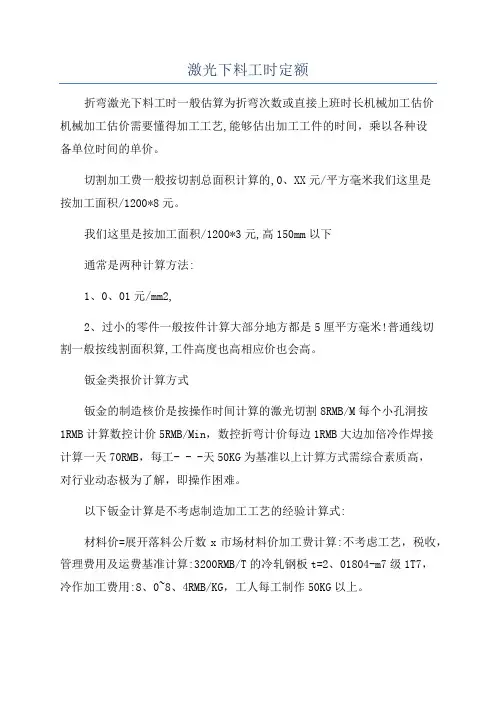 激光下料工时定额

折弯激光下料工时一般估算为折弯次数或直接上班时长机械加工估价机械加工估价需要懂得加工工艺,能够估出加工工件的时间，乘以各种设备单位时间的单价。

切割加工费一般按切割总面积计算的,0、XX元/平方毫米我们这里是按加工面积/1200*8元。

我们这里是按加工面积/1200*3元,高150mm以下

通常是两种计算方法:

1、0、01元/mm2,

2、过小的零件一般按件计算大部分地方都是5厘平方毫米!普通线切割一般按线割面积算,工件高度也高相应价也会高。

钣金类报价计算方式

钣金的制造核价是按操作时间计算的激光切割8RMB/M每个小孔洞按1RMB计算数控计价5RMB/Min，数控折弯计价每边1RMB大边加倍冷作焊接计算一天70RMB，每工- - -天50KG为基准以上计算方式需综合素质高，对行业动态极为了解，即操作困难。

以下钣金计算是不考虑制造加工工艺的经验计算式:

材料价=展开落料公斤数x市场材料价加工费计算:不考虑工艺，税收，管理费用及运费基准计算:3200RMB/T的冷轧钢板t=2、01804-m7级1T7，冷作加工费用:8、0~8、4RMB/KG，工人每工制作50KG以上。